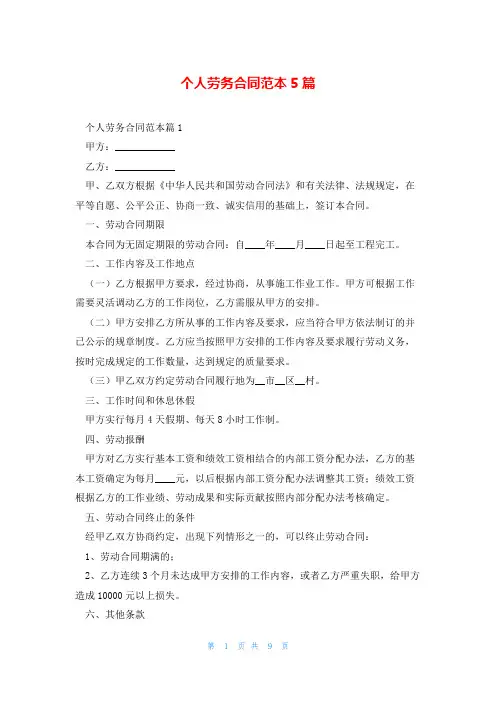 个人劳务合同范本 5 篇

个人劳务合同范本篇 1

甲方：____________

乙方：____________

甲、乙双方根据《中华人民共和国劳动合同法》和有关法律、法规规定，在平等自愿、公平公正、协商一致、诚实信用的基础上，签订本合同。

一、劳动合同期限

本合同为无固定期限的劳动合同：自____年____月____日起至工程完工。

二、工作内容及工作地点

（一）乙方根据甲方要求，经过协商，从事施工作业工作。甲方可根据工作需要灵活调动乙方的工作岗位，乙方需服从甲方的安排。

（二）甲方安排乙方所从事的工作内容及要求，应当符合甲方依法制订的并已公示的规章制度。乙方应当按照甲方安排的工作内容及要求履行劳动义务，按时完成规定的工作数量，达到规定的质量要求。

（三）甲乙双方约定劳动合同履行地为__市__区__村。

三、工作时间和休息休假

甲方实行每月 4 天假期、每天 8 小时工作制。

四、劳动报酬

甲方对乙方实行基本工资和绩效工资相结合的内部工资分配办法，乙方的基本工资确定为每月____元，以后根据内部工资分配办法调整其工资；绩效工资根据乙方的工作业绩、劳动成果和实际贡献按照内部分配办法考核确定。

五、劳动合同终止的条件

经甲乙双方协商约定，出现下列情形之一的，可以终止劳动合同：

1、劳动合同期满的；

2、乙方连续 3 个月未达成甲方安排的工作内容，或者乙方严重失职，给甲方造成 10000 元以上损失。

六、其他条款

第 1 页 共 9 页